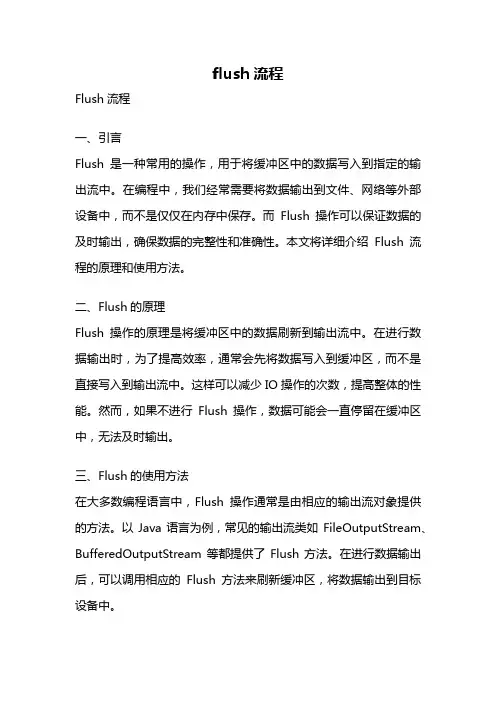 flush 流程

Flush 流程

一、引言

Flush 是一种常用的操作，用于将缓冲区中的数据写入到指定的输出流中。在编程中，我们经常需要将数据输出到文件、网络等外部设备中，而不是仅仅在内存中保存。而 Flush 操作可以保证数据的及时输出，确保数据的完整性和准确性。本文将详细介绍 Flush 流程的原理和使用方法。

二、Flush 的原理

Flush 操作的原理是将缓冲区中的数据刷新到输出流中。在进行数据输出时，为了提高效率，通常会先将数据写入到缓冲区，而不是直接写入到输出流中。这样可以减少 IO 操作的次数，提高整体的性能。然而，如果不进行 Flush 操作，数据可能会一直停留在缓冲区中，无法及时输出。

三、Flush 的使用方法

在大多数编程语言中，Flush 操作通常是由相应的输出流对象提供的方法。以 Java 语言为例，常见的输出流类如 FileOutputStream、BufferedOutputStream 等都提供了 Flush 方法。在进行数据输出后，可以调用相应的 Flush 方法来刷新缓冲区，将数据输出到目标设备中。